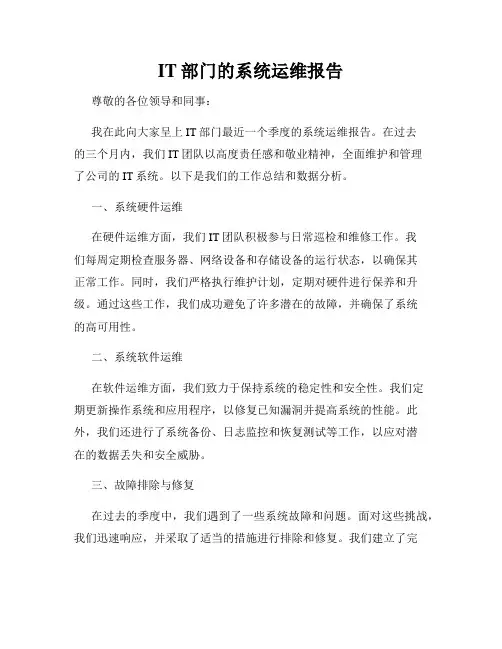 IT 部门的系统运维报告

尊敬的各位领导和同事：

我在此向大家呈上 IT 部门最近一个季度的系统运维报告。在过去的三个月内，我们 IT 团队以高度责任感和敬业精神，全面维护和管理了公司的 IT 系统。以下是我们的工作总结和数据分析。

一、系统硬件运维

在硬件运维方面，我们 IT 团队积极参与日常巡检和维修工作。我们每周定期检查服务器、网络设备和存储设备的运行状态，以确保其正常工作。同时，我们严格执行维护计划，定期对硬件进行保养和升级。通过这些工作，我们成功避免了许多潜在的故障，并确保了系统的高可用性。

二、系统软件运维

在软件运维方面，我们致力于保持系统的稳定性和安全性。我们定期更新操作系统和应用程序，以修复已知漏洞并提高系统的性能。此外，我们还进行了系统备份、日志监控和恢复测试等工作，以应对潜在的数据丢失和安全威胁。

三、故障排除与修复

在过去的季度中，我们遇到了一些系统故障和问题。面对这些挑战，我们迅速响应，并采取了适当的措施进行排除和修复。我们建立了完